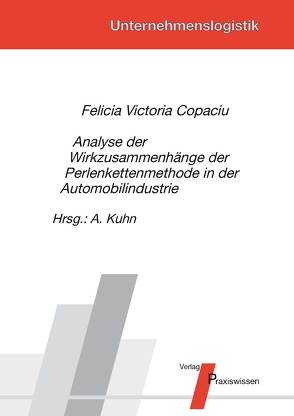 Unternehmenslogistik

Felicia Victoria Copaciu

Analyse der Wirkzusammenhänge der Perlenkettenmethode in der Automobilindustrie

Hrsg.: A. Kuhn

Verlag Praxiswissen